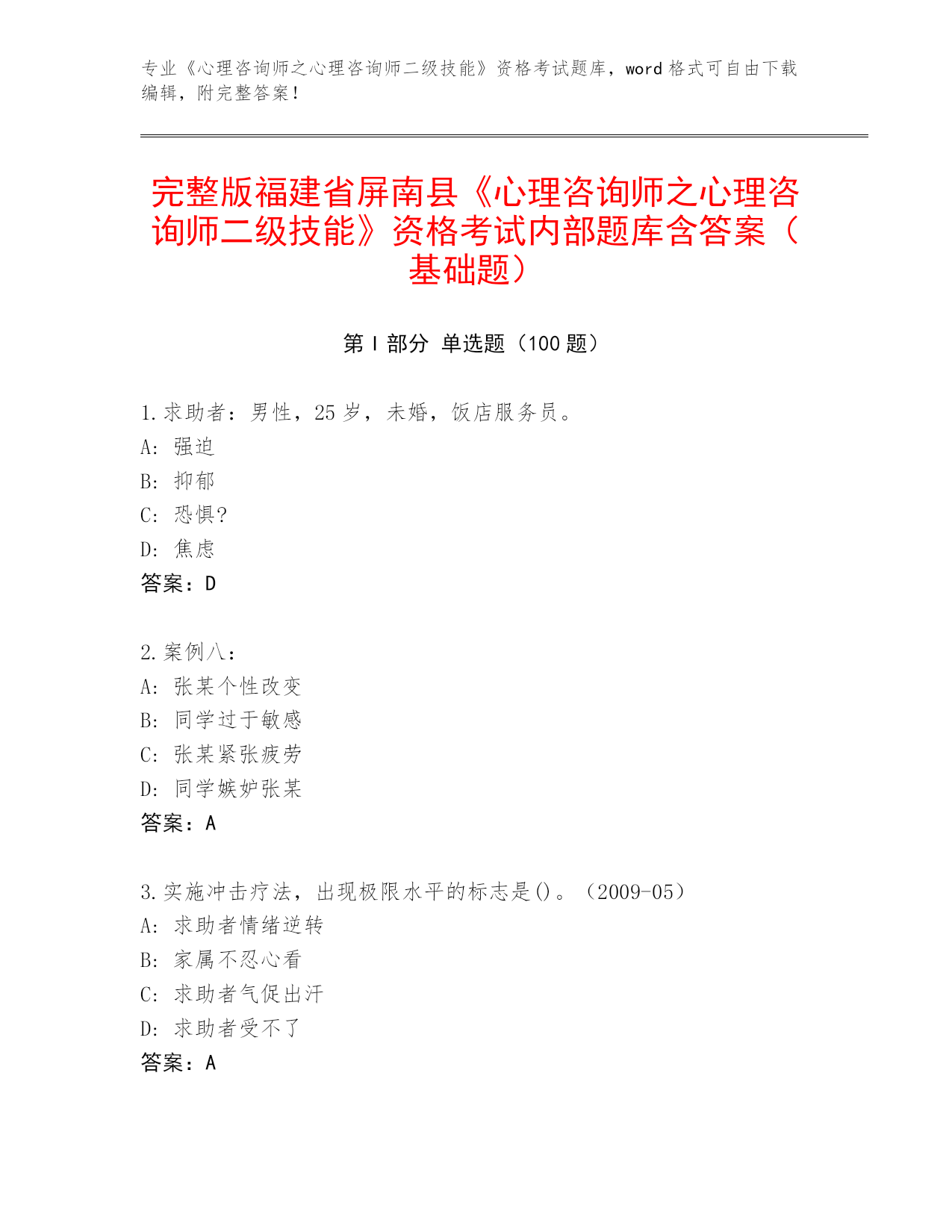 专业《心理咨询师之心理咨询师二级技能》资格考试题库，word 格式可自由下载编辑，附完整答案！

完整版福建省屏南县《心理咨询师之心理咨询师二级技能》资格考试内部题库含答案（基础题）

第 I 部分 单选题（100 题）

1.求助者：男性，25 岁，未婚，饭店服务员。
A: 强迫
B: 抑郁
C: 恐惧?
D: 焦虑
答案：D

2.案例八：
A: 张某个性改变
B: 同学过于敏感
C: 张某紧张疲劳
D: 同学嫉妒张某
答案：A

3.实施冲击疗法，出现极限水平的标志是()。（2009-05）
A: 求助者情绪逆转
B: 家属不忍心看
C: 求助者气促出汗
D: 求助者受不了
答案：A